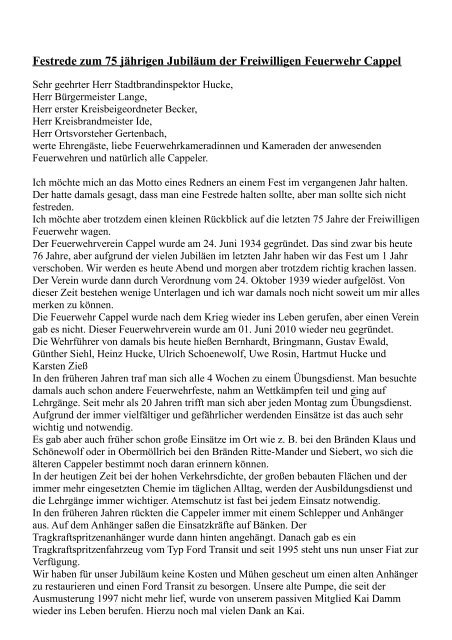 Festrede zum 75 jährigen Jubiläum der Freiwilligen Feuerwehr Cappel

Sehr geehrter Herr Stadtbrandinspektor Hucke,
Herr Bürgermeister Lange,
Herr erster Kreisbeigeordneter Becker,
Herr Kreisbrandmeister Ide,
Herr Ortsvorsteher Gertenbach,
werte Ehrengäste, liebe Feuerwehrkameradinnen und Kameraden der anwesenden Feuerwehren und natürlich alle Cappeler.

Ich möchte mich an das Motto eines Redners an einem Fest im vergangenen Jahr halten. Der hatte damals gesagt, dass man eine Festrede halten sollte, aber man sollte sich nicht festreden.
Ich möchte aber trotzdem einen kleinen Rückblick auf die letzten 75 Jahre der Freiwilligen Feuerwehr wagen.
Der Feuerwehrverein Cappel wurde am 24. Juni 1934 gegründet. Das sind zwar bis heute 76 Jahre, aber aufgrund der vielen Jubiläen im letzten Jahr haben wir das Fest um 1 Jahr verschoben. Wir werden es heute Abend und morgen aber trotzdem richtig krachen lassen.
Der Verein wurde dann durch Verordnung vom 24. Oktober 1939 wieder aufgelöst. Von dieser Zeit bestehen wenige Unterlagen und ich war damals noch nicht soweit um mir alles merken zu können.
Die Feuerwehr Cappel wurde nach dem Krieg wieder ins Leben gerufen, aber einen Verein gab es nicht. Dieser Feuerwehrverein wurde am 01. Juni 2010 wieder neu gegründet.
Die Wehrführer von damals bis heute hießen Bernhardt, Bringmann, Gustav Ewald, Günther Siehl, Heinz Hucke, Ulrich Schoenewolf, Uwe Rosin, Hartmut Hucke und Karsten Zieß
In den früheren Jahren traf man sich alle 4 Wochen zu einem Übungsdienst. Man besuchte damals auch schon andere Feuerwehrfeste, nahm an Wettkämpfen teil und ging auf Lehrgänge. Seit mehr als 20 Jahren trifft man sich aber jeden Montag zum Übungsdienst. Aufgrund der immer vielfältiger und gefährlicher werdenden Einsätze ist das auch sehr wichtig und notwendig.
Es gab aber auch früher schon große Einsätze im Ort wie z. B. bei den Bränden Klaus und Schönewolf oder in Obermöllrich bei den Bränden Ritte-Mander und Siebert, wo sich die älteren Cappeler bestimmt noch daran erinnern können.
In der heutigen Zeit bei der hohen Verkehrsdichte, der großen bebauten Flächen und der immer mehr eingesetzten Chemie im täglichen Alltag, werden der Ausbildungsdienst und die Lehrgänge immer wichtiger. Atemschutz ist fast bei jedem Einsatz notwendig.
In den früheren Jahren rückten die Cappeler immer mit einem Schlepper und Anhänger aus. Auf dem Anhänger saßen die Einsatzkräfte auf Bänken. Der Tragkraftspritzenanhänger wurde dann hinten angehängt. Danach gab es ein Tragkraftspritzenfahrzeug vom Typ Ford Transit und seit 1995 steht uns nun unser Fiat zur Verfügung.
Wir haben für unser Jubiläum keine Kosten und Mühen gescheut um einen alten Anhänger zu restaurieren und einen Ford Transit zu besorgen. Unsere alte Pumpe, die seit der Ausmusterung 1997 nicht mehr lief, wurde von unserem passiven Mitglied Kai Damm wieder ins Leben berufen. Hierzu noch mal vielen Dank an Kai.